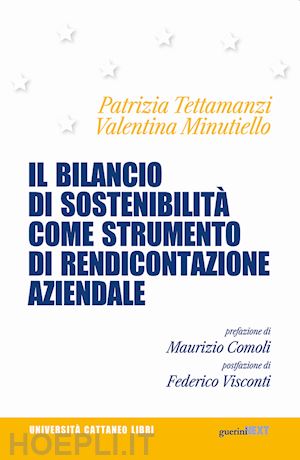 Patrizia Tettamanzi
Valentina Minutiello

IL BILANCIO DI SOSTENIBILITÀ COME STRUMENTO DI RENDICONTAZIONE AZIENDALE

prefazione di
Maurizio Comoli
postfazione di
Federico Visconti

UNIVERSITÀ CATTANEO LIBRI

guerini NEXT

HOEPLI.IT